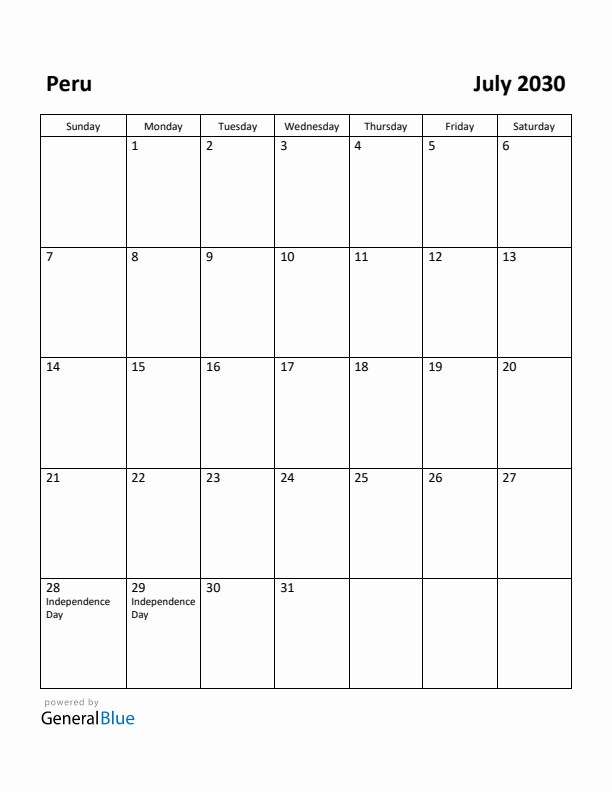 Peru

July 2030

| Sunday | Monday | Tuesday | Wednesday | Thursday | Friday | Saturday |
|---|---|---|---|---|---|---|
| | 1 | 2 | 3 | 4 | 5 | 6 |
| 7 | 8 | 9 | 10 | 11 | 12 | 13 |
| 14 | 15 | 16 | 17 | 18 | 19 | 20 |
| 21 | 22 | 23 | 24 | 25 | 26 | 27 |
| 28 Independence Day | 29 Independence Day | 30 | 31 | | | |

powered by
GeneralBlue